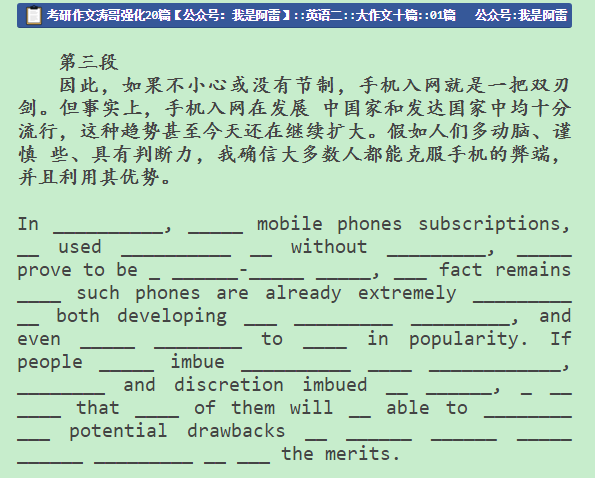 考研作文涛哥强化20篇【公众号：我是阿雷】::英语二::大作文十篇::01篇　公众号:我是阿雷

第三段

因此，如果不小心或没有节制，手机入网就是一把双刃剑。但事实上，手机入网在发展 中国家和发达国家中均十分流行，这种趋势甚至今天还在继续扩大。假如人们多动脑、谨慎 些、具有判断力，我确信大多数人都能克服手机的弊端，并且利用其优势。

In __________, _____ mobile phones subscriptions, __ used __________ __ without _________, _____ prove to be _ ______-_____ _____, ___ fact remains ____ such phones are already extremely _________ __ both developing ___ _________ _________, and even _____ ________ to ____ in popularity. If people _____ imbue __________ ____ ____________, ________ and discretion imbued __ ______, _ __ ____ that ____ of them will __ able to ________ ___ potential drawbacks __ ______ ______ _____ ______ _________ __ ___ the merits.